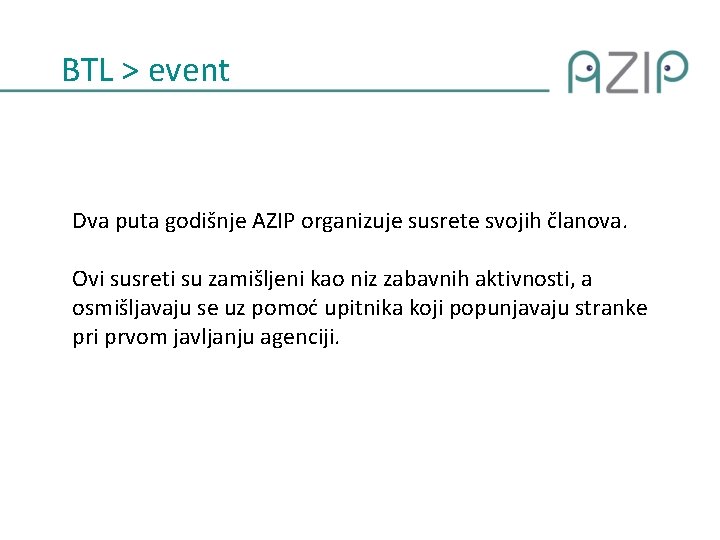 BTL > event

AZIP

Dva puta godišnje AZIP organizuje susrete svojih članova.

Ovi susreti su zamišljeni kao niz zabavnih aktivnosti, a osmišljavaju se uz pomoć upitnika koji popunjavaju stranke pri prvom javljanju agenciji.